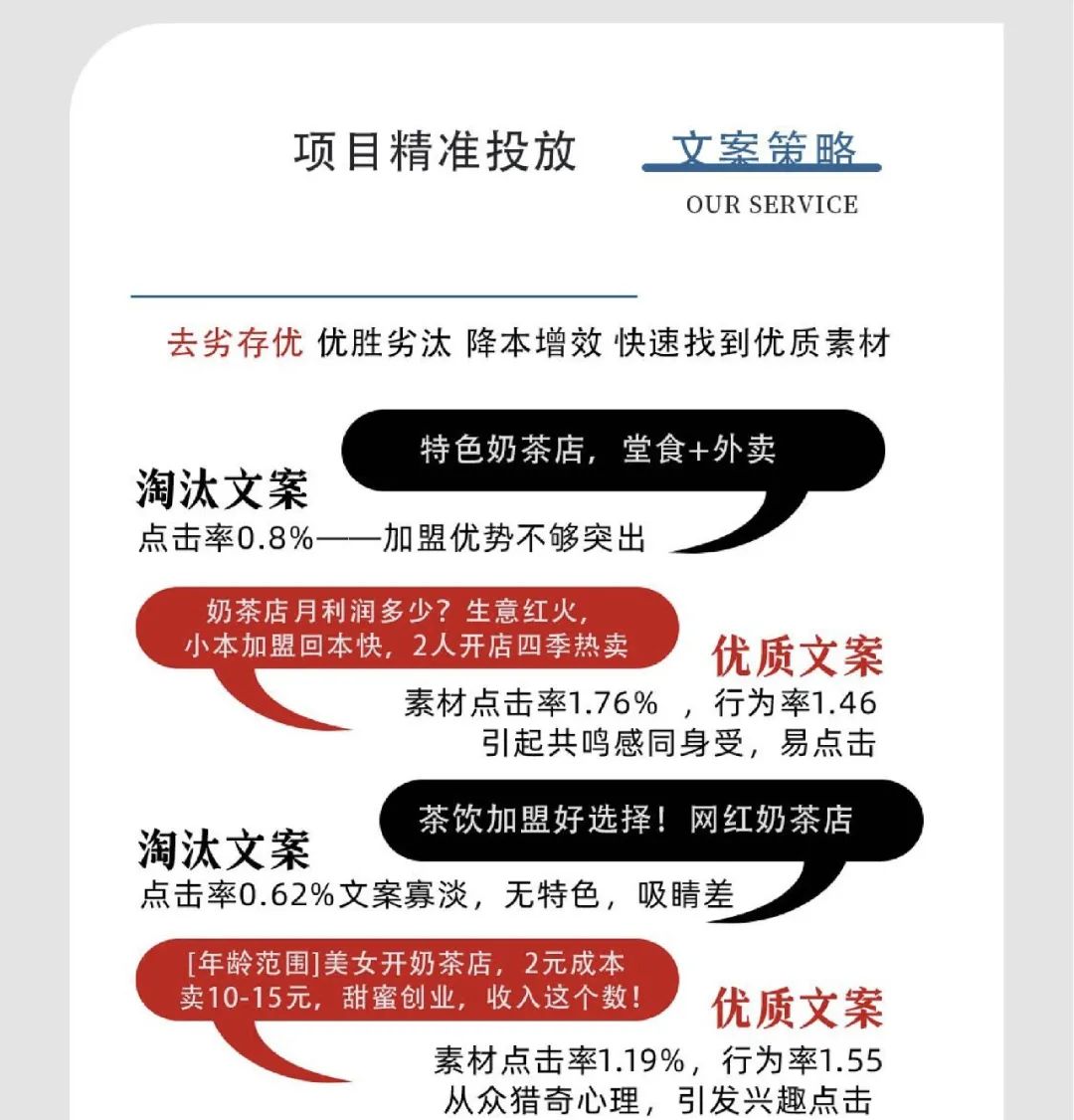 项目精准投放 文案策略
OUR SERVICE

去劣存优 优胜劣汰 降本增效 快速找到优质素材

特色奶茶店，堂食+外卖

淘汰文案
点击率0.8%——加盟优势不够突出

奶茶店月利润多少？生意红火，小本加盟回本快，2人开店四季热卖

优质文案
素材点击率1.76% ，行为率1.46
引起共鸣感同身受，易点击

茶饮加盟好选择！网红奶茶店

淘汰文案
点击率0.62%文案寡淡，无特色，吸睛差

[年龄范围]美女开奶茶店，2元成本卖10-15元，甜蜜创业，收入这个数！

优质文案
素材点击率1.19%，行为率1.55
从众猎奇心理，引发兴趣点击